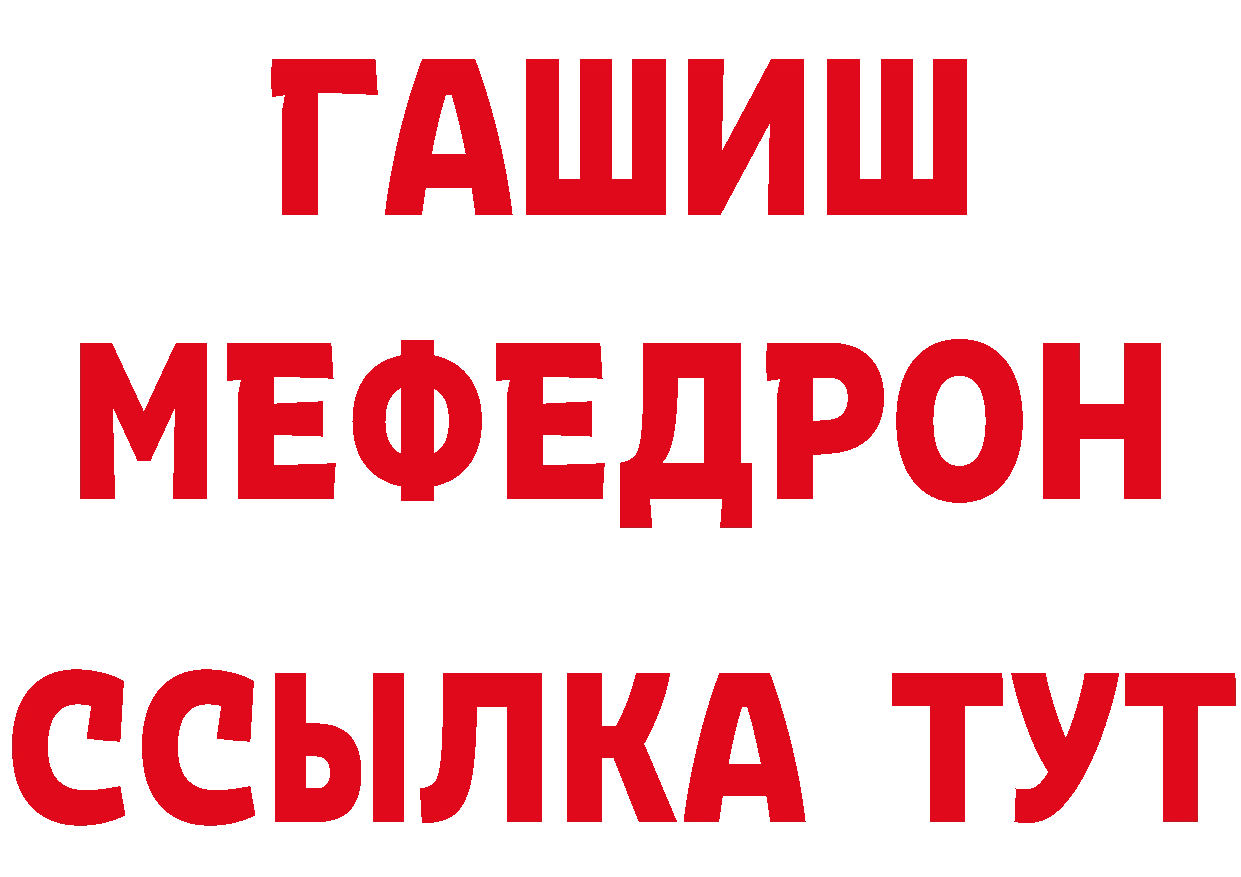 ГАШИШ
МЕФЕДРОН
ССЫЛКА ТУТ